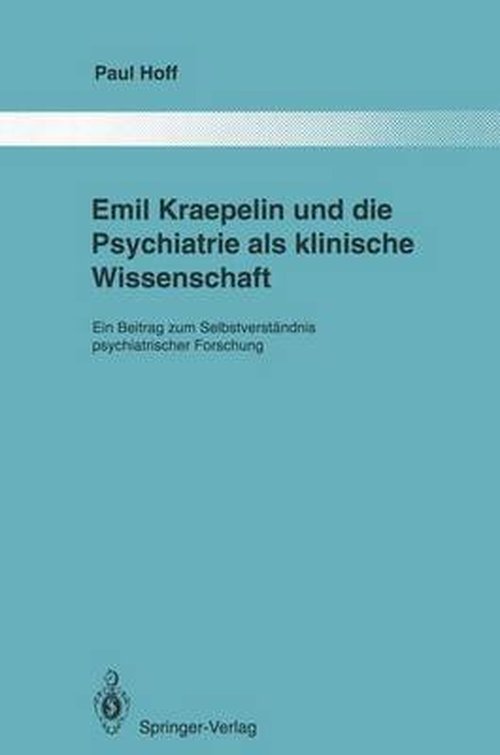 Paul Hoff

Emil Kraepelin und die Psychiatrie als klinische Wissenschaft

Ein Beitrag zum Selbstverständnis psychiatrischer Forschung

Springer-Verlag